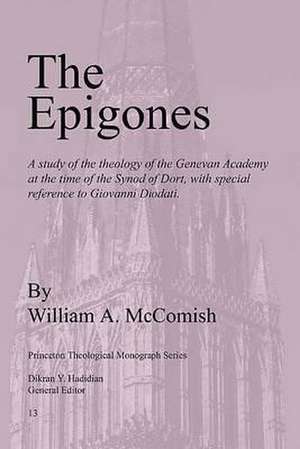 The Epigones

A study of the theology of the Genevan Academy at the time of the Synod of Dort, with special reference to Giovanni Diodati.

By
William A. McComish

Princeton Theological Monograph Series

Dikran Y. Hadidian
General Editor

13